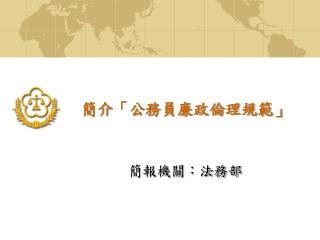 簡介「公務員廉政倫理規範」

簡報機關：法務部